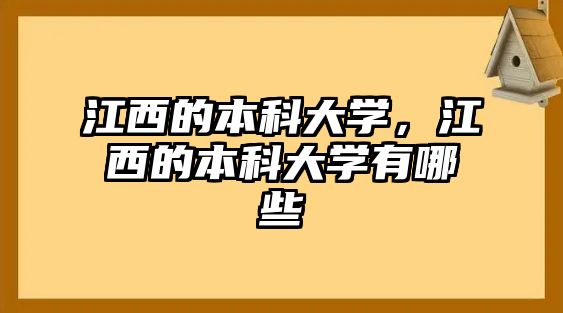 江西的本科大学，江西的本科大学有哪些